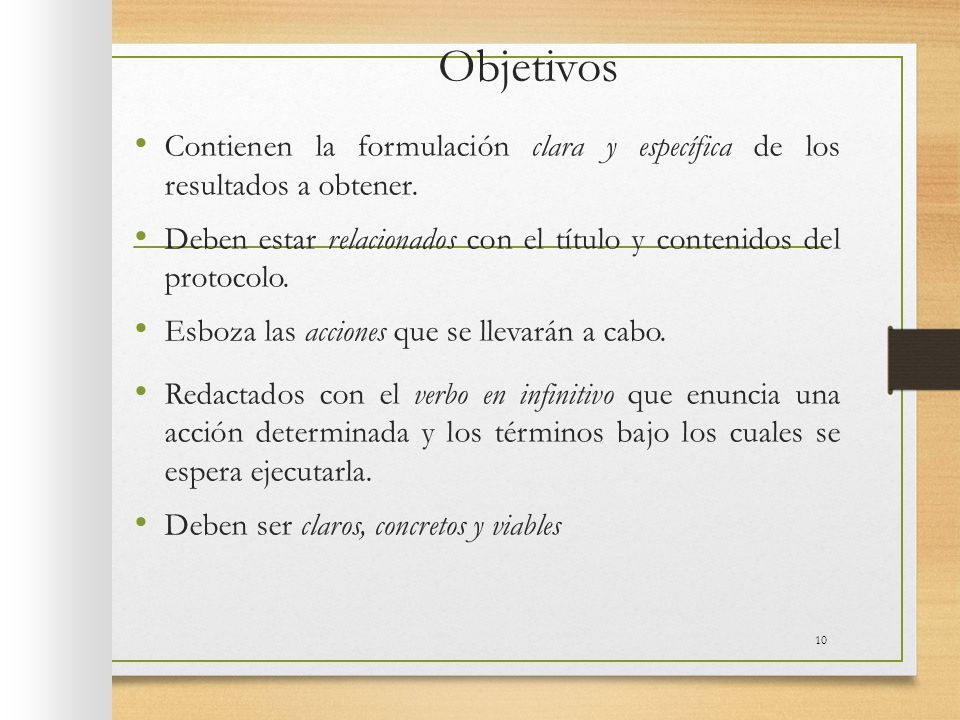 Objetivos

• Contienen la formulación clara y específica de los resultados a obtener.

• Deben estar relacionados con el título y contenidos del protocolo.

• Esboza las acciones que se llevarán a cabo.

• Redactados con el verbo en infinitivo que enuncia una acción determinada y los términos bajo los cuales se espera ejecutarla.

• Deben ser claros, concretos y viables

10